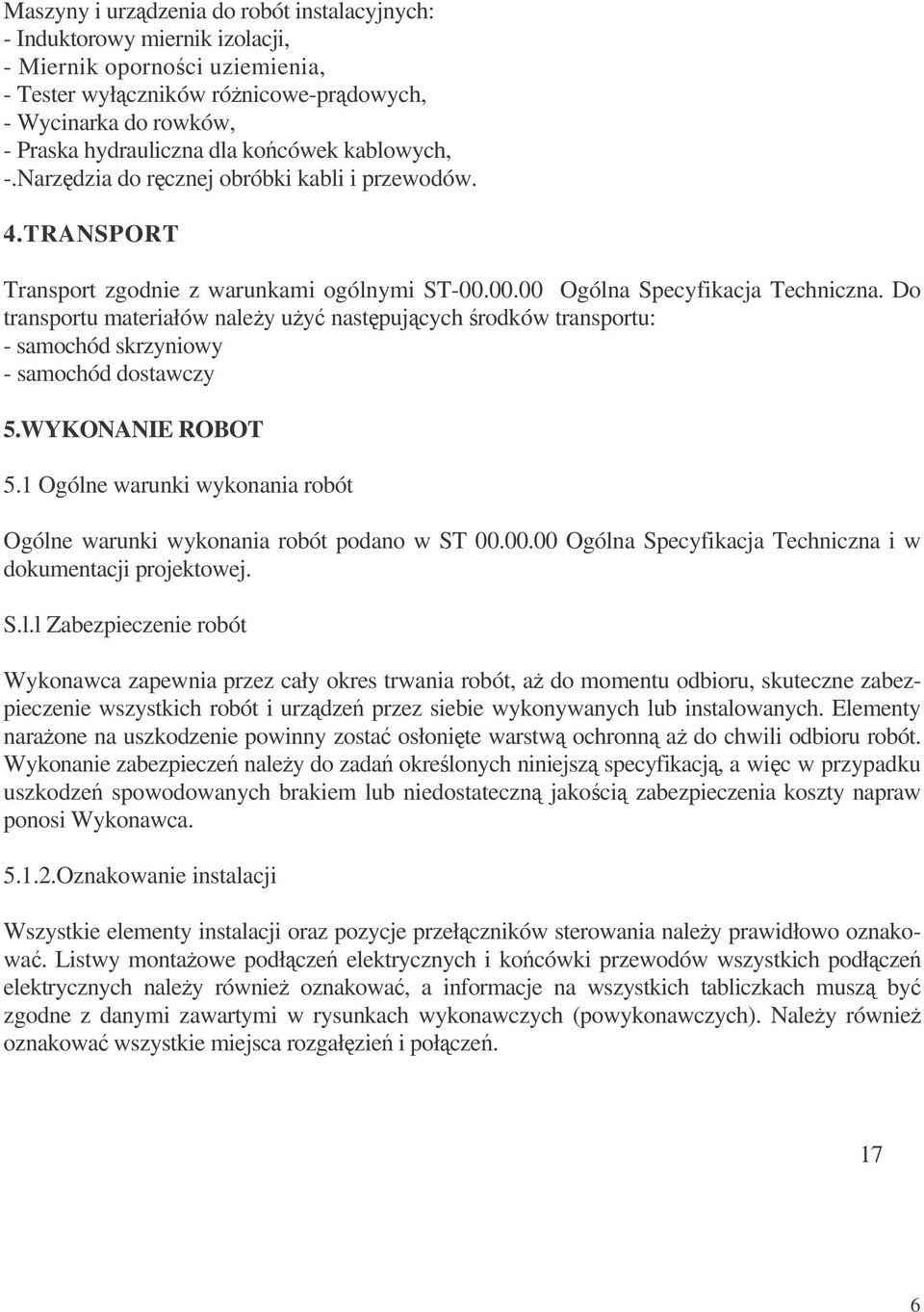 Maszyny i urządzenia do robót instalacyjnych:
- Induktorowy miernik izolacji,
- Miernik oporności uziemienia,
- Tester wyłączników różnicowe-prądowych,
- Wycinarka do rowków,
- Praska hydrauliczna dla końcówek kablowych,
-.Narzędzia do ręcznej obróbki kabli i przewodów.

4.TRANSPORT

Transport zgodnie z warunkami ogólnymi ST-00.00.00 Ogólna Specyfikacja Techniczna. Do transportu materiałów należy użyć następujących środków transportu:
- samochód skrzyniowy
- samochód dostawczy

5.WYKONANIE ROBOT

5.1 Ogólne warunki wykonania robót

Ogólne warunki wykonania robót podano w ST 00.00.00 Ogólna Specyfikacja Techniczna i w dokumentacji projektowej.

S.l.l Zabezpieczenie robót

Wykonawca zapewnia przez cały okres trwania robót, aż do momentu odbioru, skuteczne zabezpieczenie wszystkich robót i urządzeń przez siebie wykonywanych lub instalowanych. Elementy narażone na uszkodzenie powinny zostać osłonięte warstwą ochronną aż do chwili odbioru robót. Wykonanie zabezpieczeń należy do zadań określonych niniejszą specyfikacją, a więc w przypadku uszkodzeń spowodowanych brakiem lub niedostateczną jakością zabezpieczenia koszty napraw ponosi Wykonawca.

5.1.2.Oznakowanie instalacji

Wszystkie elementy instalacji oraz pozycje przełączników sterowania należy prawidłowo oznakować. Listwy montażowe podłączeń elektrycznych i końcówki przewodów wszystkich podłączeń elektrycznych należy również oznakować, a informacje na wszystkich tabliczkach muszą być zgodne z danymi zawartymi w rysunkach wykonawczych (powykonawczych). Należy również oznakować wszystkie miejsca rozgałęzień i połączeń.

17

6